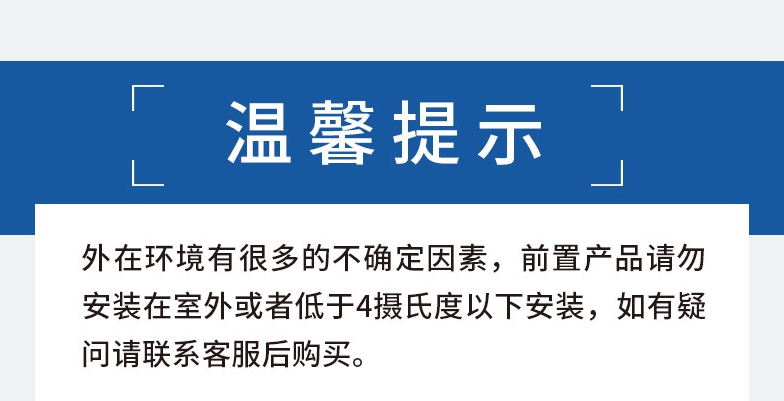 温馨提示

外在环境有很多的不确定因素，前置产品请勿安装在室外或者低于4摄氏度以下安装，如有疑问请联系客服后购买。